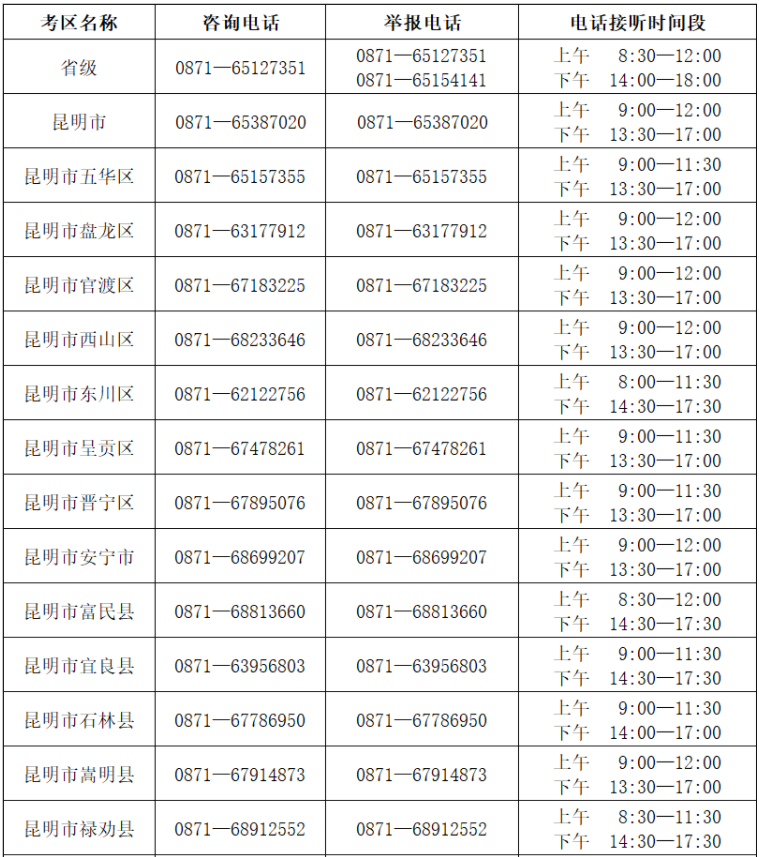 | 考区名称 | 咨询电话 | 举报电话 | 电话接听时间段 |
|---|---|---|---|
| 省级 | 0871—65127351 | 0871—65127351 0871—65154141 | 上午 8:30—12:00 下午 14:00—18:00 |
| 昆明市 | 0871—65387020 | 0871—65387020 | 上午 9:00—12:00 下午 13:30—17:00 |
| 昆明市五华区 | 0871—65157355 | 0871—65157355 | 上午 9:00—11:30 下午 13:30—17:00 |
| 昆明市盘龙区 | 0871—63177912 | 0871—63177912 | 上午 9:00—12:00 下午 13:30—17:00 |
| 昆明市官渡区 | 0871—67183225 | 0871—67183225 | 上午 9:00—12:00 下午 13:30—17:00 |
| 昆明市西山区 | 0871—68233646 | 0871—68233646 | 上午 9:00—12:00 下午 13:30—17:00 |
| 昆明市东川区 | 0871—62122756 | 0871—62122756 | 上午 8:00—11:30 下午 14:30—17:30 |
| 昆明市呈贡区 | 0871—67478261 | 0871—67478261 | 上午 9:00—11:30 下午 13:30—17:00 |
| 昆明市晋宁区 | 0871—67895076 | 0871—67895076 | 上午 9:00—11:30 下午 13:30—17:00 |
| 昆明市安宁市 | 0871—68699207 | 0871—68699207 | 上午 9:00—12:00 下午 13:30—17:00 |
| 昆明市富民县 | 0871—68813660 | 0871—68813660 | 上午 8:30—12:00 下午 14:30—17:30 |
| 昆明市宜良县 | 0871—63956803 | 0871—63956803 | 上午 9:00—11:30 下午 14:30—17:30 |
| 昆明市石林县 | 0871—67786950 | 0871—67786950 | 上午 9:00—11:30 下午 14:00—17:00 |
| 昆明市嵩明县 | 0871—67914873 | 0871—67914873 | 上午 9:00—12:00 下午 13:30—17:00 |
| 昆明市禄劝县 | 0871—68912552 | 0871—68912552 | 上午 8:30—11:30 下午 14:30—17:30 |